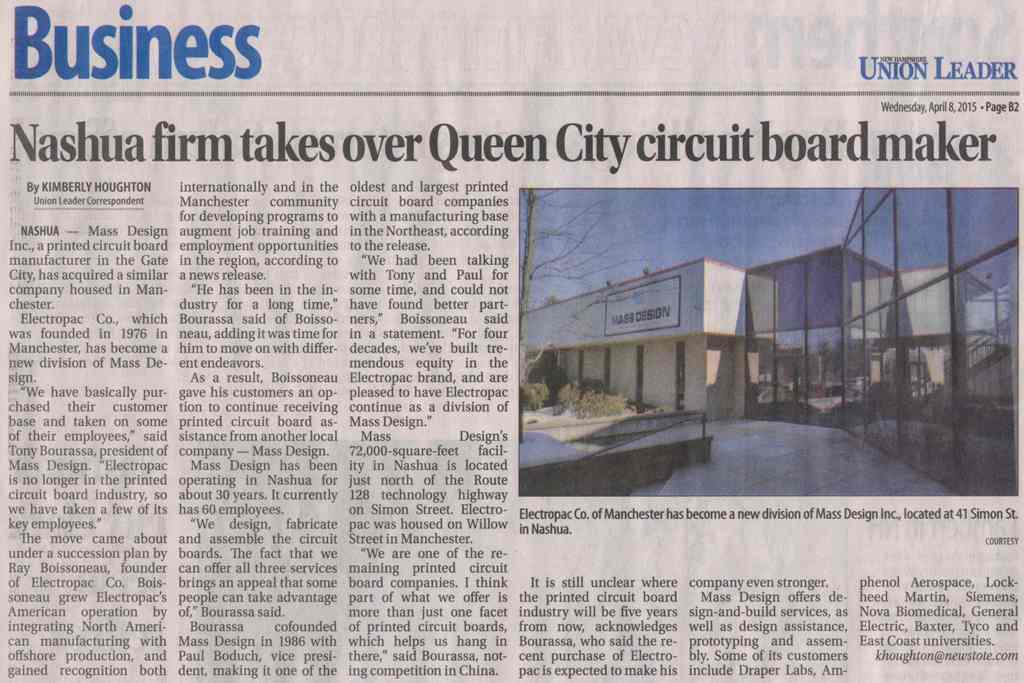 Business

NEW HAMPSHIRE UNION LEADER

Wednesday, April 8, 2015 • Page B2

Nashua firm takes over Queen City circuit board maker

By KIMBERLY HOUGHTON
Union Leader Correspondent

NASHUA — Mass Design Inc., a printed circuit board manufacturer in the Gate City, has acquired a similar company housed in Manchester.

Electropac Co., which was founded in 1976 in Manchester, has become a new division of Mass Design.

"We have basically purchased their customer base and taken on some of their employees," said Tony Bourassa, president of Mass Design. "Electropac is no longer in the printed circuit board industry, so we have taken a few of its key employees."

The move came about under a succession plan by Ray Boissoneau, founder of Electropac Co. Boissoneau grew Electropac's American operation by integrating North American manufacturing with offshore production, and gained recognition both internationally and in the Manchester community for developing programs to augment job training and employment opportunities in the region, according to a news release.

"He has been in the industry for a long time," Bourassa said of Boissoneau, adding it was time for him to move on with different endeavors.

As a result, Boissoneau gave his customers an option to continue receiving printed circuit board assistance from another local company — Mass Design.

Mass Design has been operating in Nashua for about 30 years. It currently has 60 employees.

"We design, fabricate and assemble the circuit boards. The fact that we can offer all three services brings an appeal that some people can take advantage of," Bourassa said.

Bourassa cofounded Mass Design in 1986 with Paul Boduch, vice president, making it one of the oldest and largest printed circuit board companies with a manufacturing base in the Northeast, according to the release.

"We had been talking with Tony and Paul for some time, and could not have found better partners," Boissoneau said in a statement. "For four decades, we've built tremendous equity in the Electropac brand, and are pleased to have Electropac continue as a division of Mass Design."

Mass Design's 72,000-square-feet facility in Nashua is located just north of the Route 128 technology highway on Simon Street. Electropac was housed on Willow Street in Manchester.

"We are one of the remaining printed circuit board companies. I think part of what we offer is more than just one facet of printed circuit boards, which helps us hang in there," said Bourassa, noting competition in China.

MASS DESIGN

Electropac Co. of Manchester has become a new division of Mass Design Inc., located at 41 Simon St. in Nashua.

COURTESY

It is still unclear where the printed circuit board industry will be five years from now, acknowledges Bourassa, who said the recent purchase of Electropac is expected to make his company even stronger.

Mass Design offers design-and-build services, as well as design assistance, prototyping and assembly. Some of its customers include Draper Labs, Amphenol Aerospace, Lockheed Martin, Siemens, Nova Biomedical, General Electric, Baxter, Tyco and East Coast universities.

khoughton@newstote.com